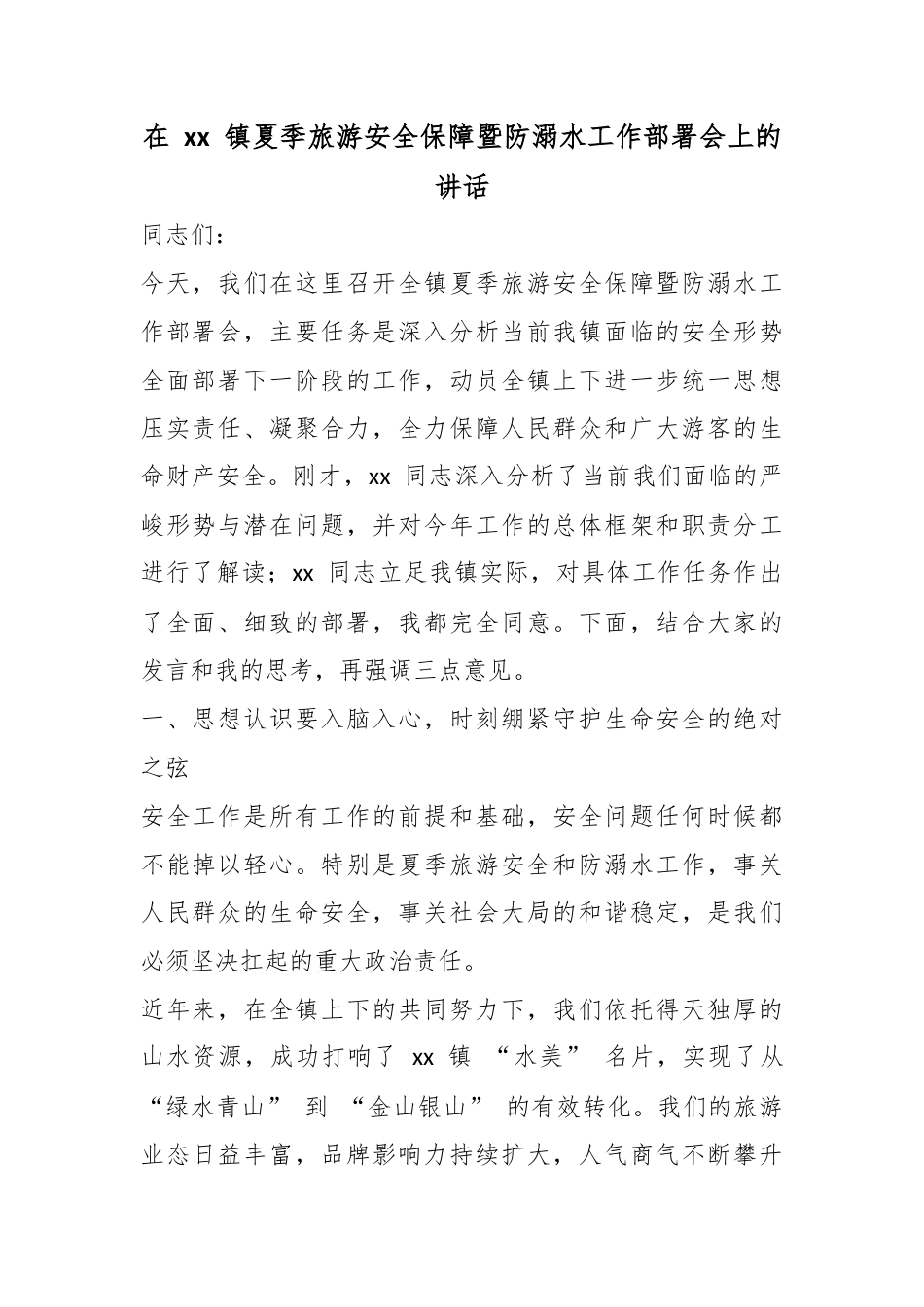 在 xx 镇夏季旅游安全保障暨防溺水工作部署会上的讲话

同志们：

今天，我们在这里召开全镇夏季旅游安全保障暨防溺水工作部署会，主要任务是深入分析当前我镇面临的安全形势全面部署下一阶段的工作，动员全镇上下进一步统一思想压实责任、凝聚合力，全力保障人民群众和广大游客的生命财产安全。刚才，xx 同志深入分析了当前我们面临的严峻形势与潜在问题，并对今年工作的总体框架和职责分工进行了解读；xx 同志立足我镇实际，对具体工作任务作出了全面、细致的部署，我都完全同意。下面，结合大家的发言和我的思考，再强调三点意见。

一、思想认识要入脑入心，时刻绷紧守护生命安全的绝对之弦

安全工作是所有工作的前提和基础，安全问题任何时候都不能掉以轻心。特别是夏季旅游安全和防溺水工作，事关人民群众的生命安全，事关社会大局的和谐稳定，是我们必须坚决扛起的重大政治责任。

近年来，在全镇上下的共同努力下，我们依托得天独厚的山水资源，成功打响了 xx 镇 “水美” 名片，实现了从“绿水青山” 到 “金山银山” 的有效转化。我们的旅游业态日益丰富，品牌影响力持续扩大，人气商气不断攀升